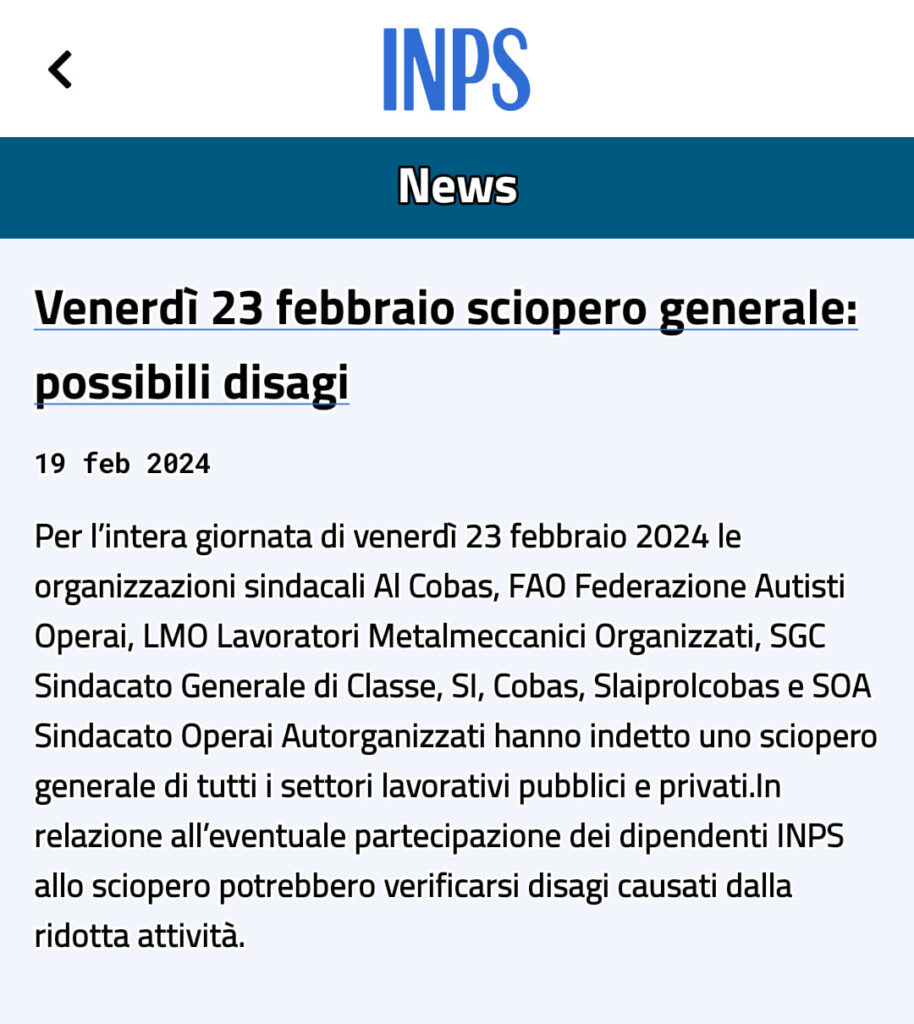 INPS

News

Venerdì 23 febbraio sciopero generale: possibili disagi

19 feb 2024

Per l’intera giornata di venerdì 23 febbraio 2024 le organizzazioni sindacali Al Cobas, FAO Federazione Autisti Operai, LMO Lavoratori Metalmeccanici Organizzati, SGC Sindacato Generale di Classe, SI, Cobas, Slaiprolcobas e SOA Sindacato Operai Autorganizzati hanno indetto uno sciopero generale di tutti i settori lavorativi pubblici e privati.In relazione all’eventuale partecipazione dei dipendenti INPS allo sciopero potrebbero verificarsi disagi causati dalla ridotta attività.